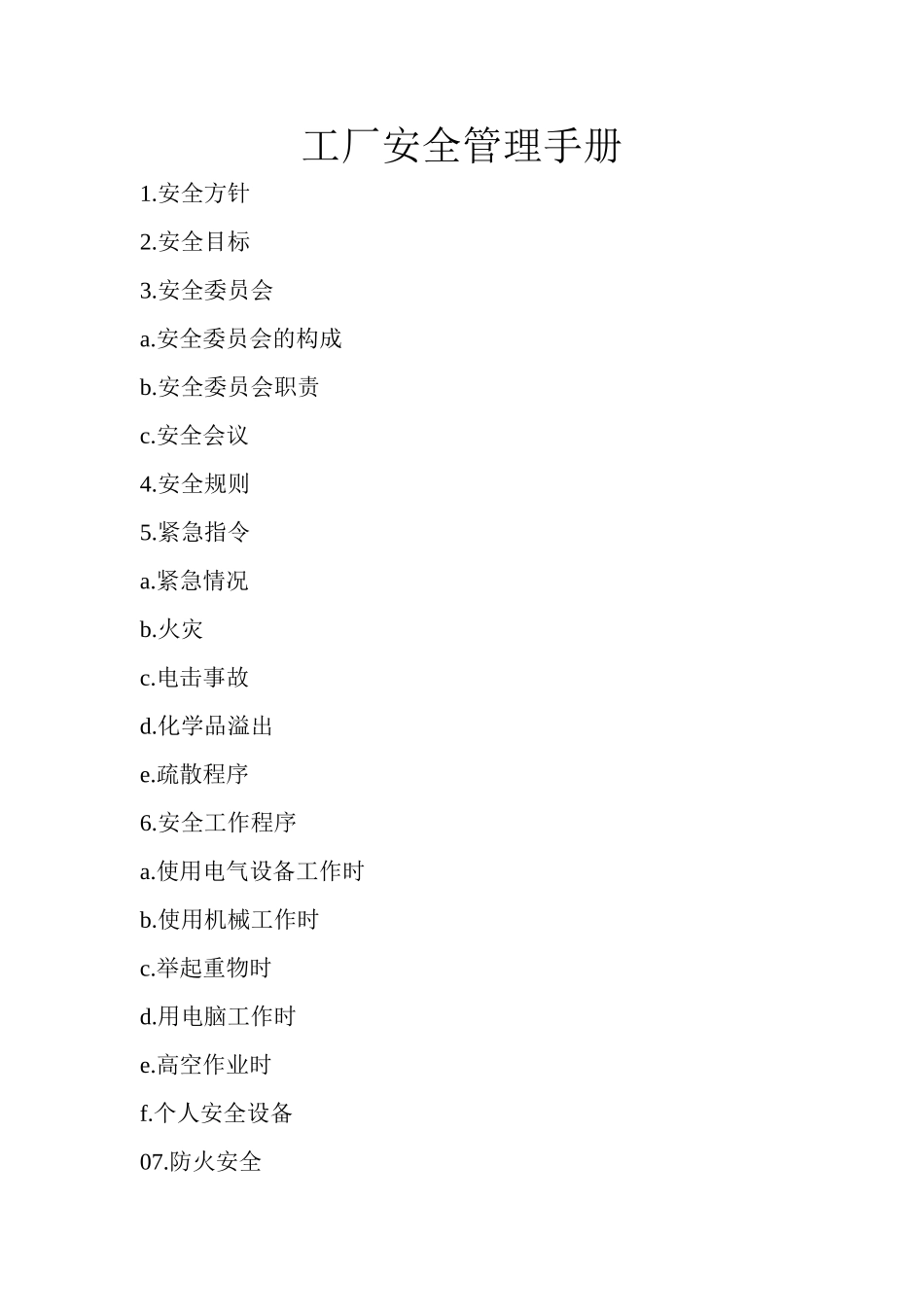 工厂安全管理手册

1.安全方针

2.安全目标

3.安全委员会

a.安全委员会的构成

b.安全委员会职责

c.安全会议

4.安全规则

5.紧急指令

a.紧急情况

b.火灾

c.电击事故

d.化学品溢出

e.疏散程序

6.安全工作程序

a.使用电气设备工作时

b.使用机械工作时

c.举起重物时

d.用电脑工作时

e.高空作业时

f.个人安全设备

07.防火安全